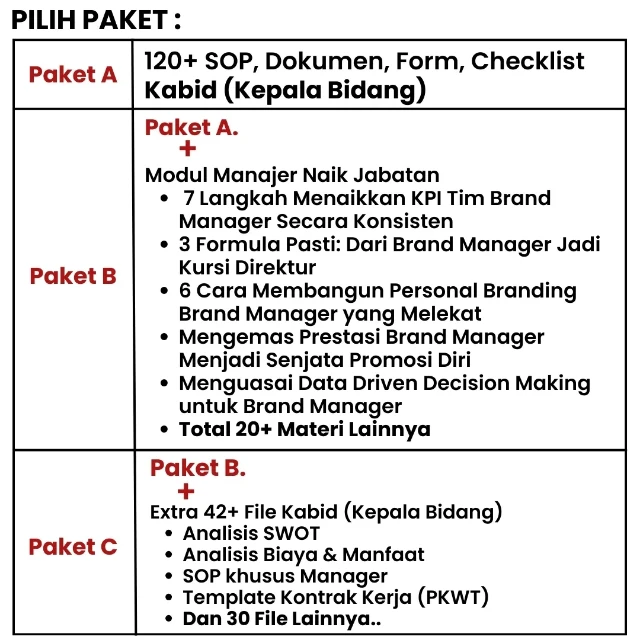 PILIH PAKET :

| Paket A | 120+ SOP, Dokumen, Form, Checklist Kabid (Kepala Bidang) |
|---|---|
| Paket B | Paket A. + Modul Manajer Naik Jabatan • 7 Langkah Menaikkan KPI Tim Brand Manager Secara Konsisten • 3 Formula Pasti: Dari Brand Manager Jadi Kursi Direktur • 6 Cara Membangun Personal Branding Brand Manager yang Melekat • Mengemas Prestasi Brand Manager Menjadi Senjata Promosi Diri • Menguasai Data Driven Decision Making untuk Brand Manager • Total 20+ Materi Lainnya |
| Paket C | Paket B. + Extra 42+ File Kabid (Kepala Bidang) • Analisis SWOT • Analisis Biaya & Manfaat • SOP khusus Manager • Template Kontrak Kerja (PKWT) • Dan 30 File Lainnya.. |